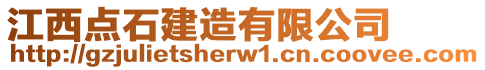 江西点石建造有限公司
http://gzjulietsherw1.cn.coovee.com